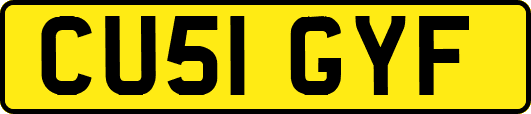 CU51 GYF